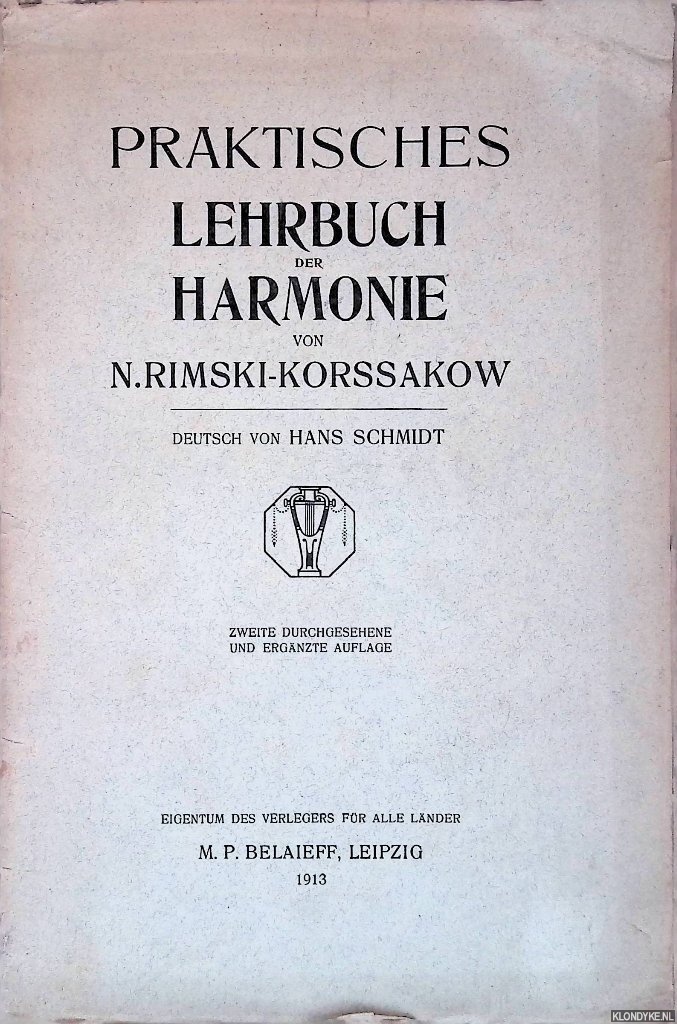 PRAKTISCHES
LEHRBUCH
DER
HARMONIE
VON
N.RIMSKI-KORSSAKOW

DEUTSCH VON HANS SCHMIDT

ZWEITE DURCHGESEHENE
UND ERGÄNZTE AUFLAGE

EIGENTUM DES VERLEGERS FÜR ALLE LÄNDER
M. P. BELAIEFF, LEIPZIG
1913

KLONDYKE.NL